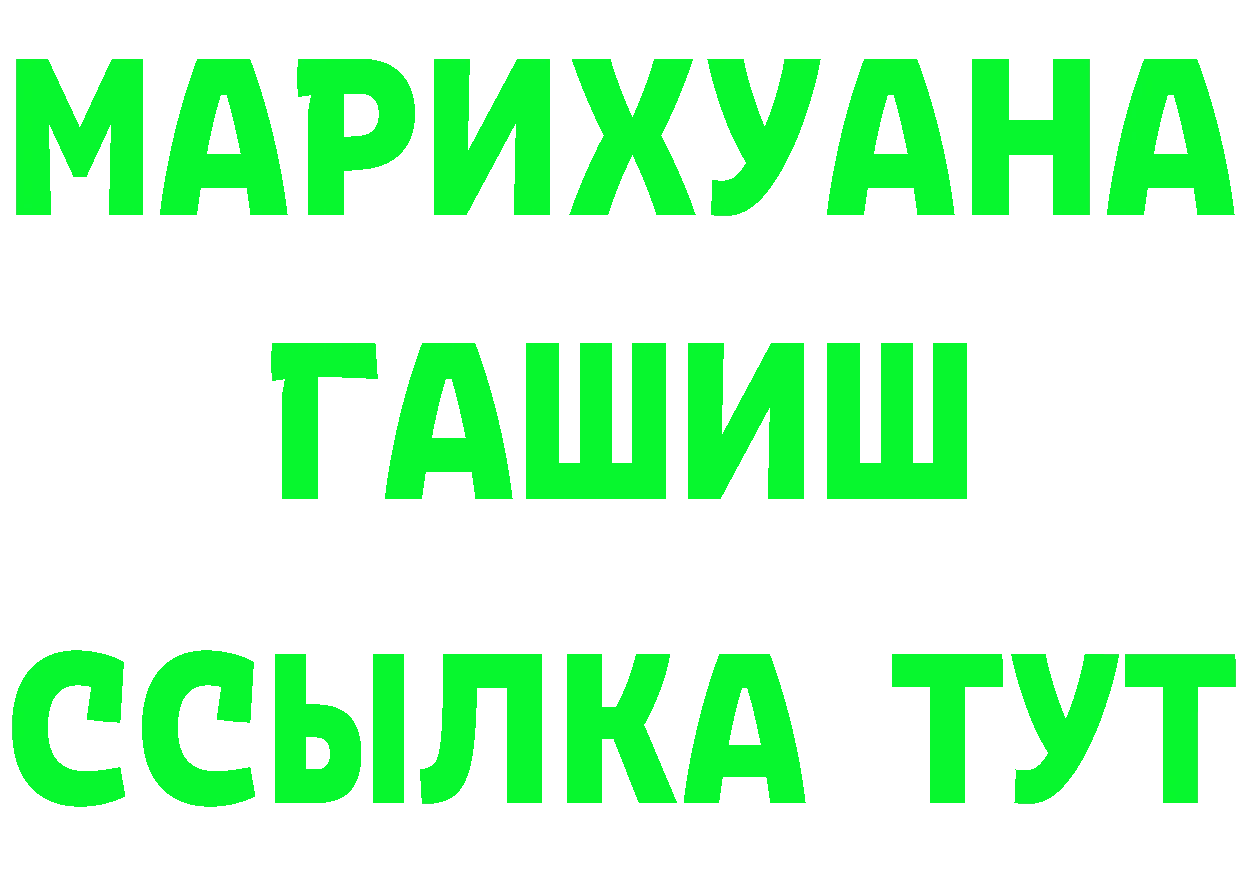 МАРИХУАНА
ГАШИШ
ССЫЛКА ТУТ